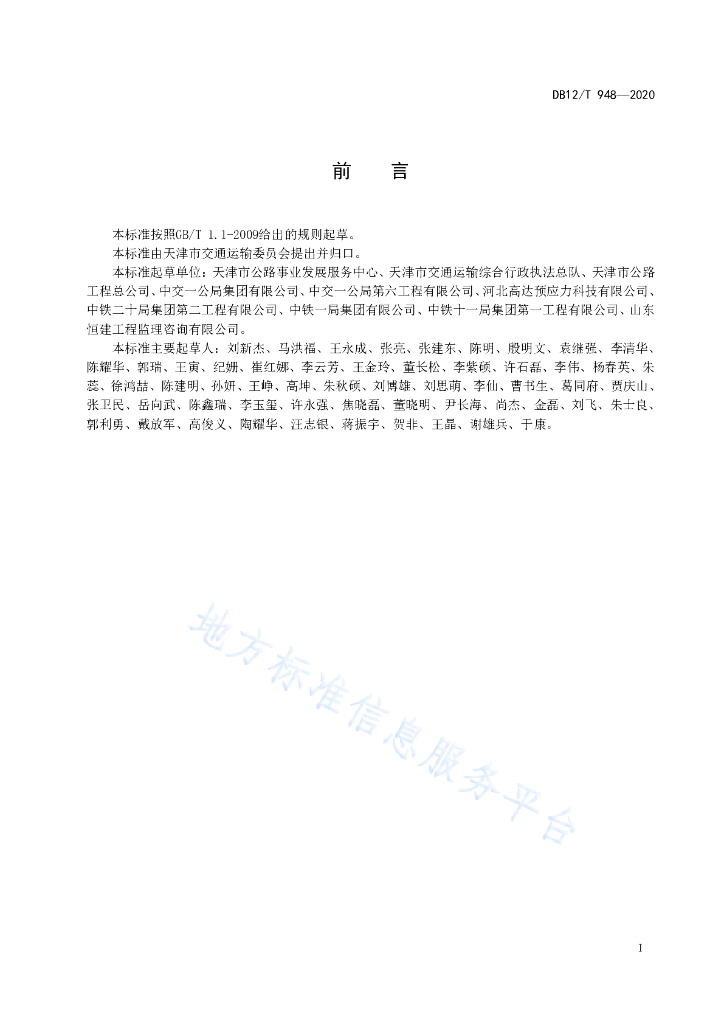 DB12/T 948—2020

前　言

本标准按照GB/T 1.1-2009给出的规则起草。

本标准由天津市交通运输委员会提出并归口。

本标准起草单位：天津市公路事业发展服务中心、天津市交通运输综合行政执法总队、天津市公路工程总公司、中交一公局集团有限公司、中交一公局第六工程有限公司、河北高达预应力科技有限公司、中铁二十局集团第二工程有限公司、中铁一局集团有限公司、中铁十一局集团第一工程有限公司、山东恒建工程监理咨询有限公司。

本标准主要起草人：刘新杰、马洪福、王永成、张亮、张建东、陈明、殷明文、袁继强、李清华、陈耀华、郭瑞、王寅、纪娜、崔红娜、李云芳、王金玲、董长松、李紫硕、许石磊、李伟、杨春英、朱蕊、徐鸿喆、陈建明、孙妍、王峥、高坤、朱秋硕、刘博雄、刘思萌、李仙、曹书生、葛同府、贾庆山、张卫民、岳向武、陈鑫瑞、李玉玺、许永强、焦晓磊、董晓明、尹长海、尚杰、金磊、刘飞、朱士良、郭利勇、戴放军、高俊义、陶耀华、汪志银、蒋振宇、贺非、王晶、谢雄兵、于康。

地方标准信息服务平台

I